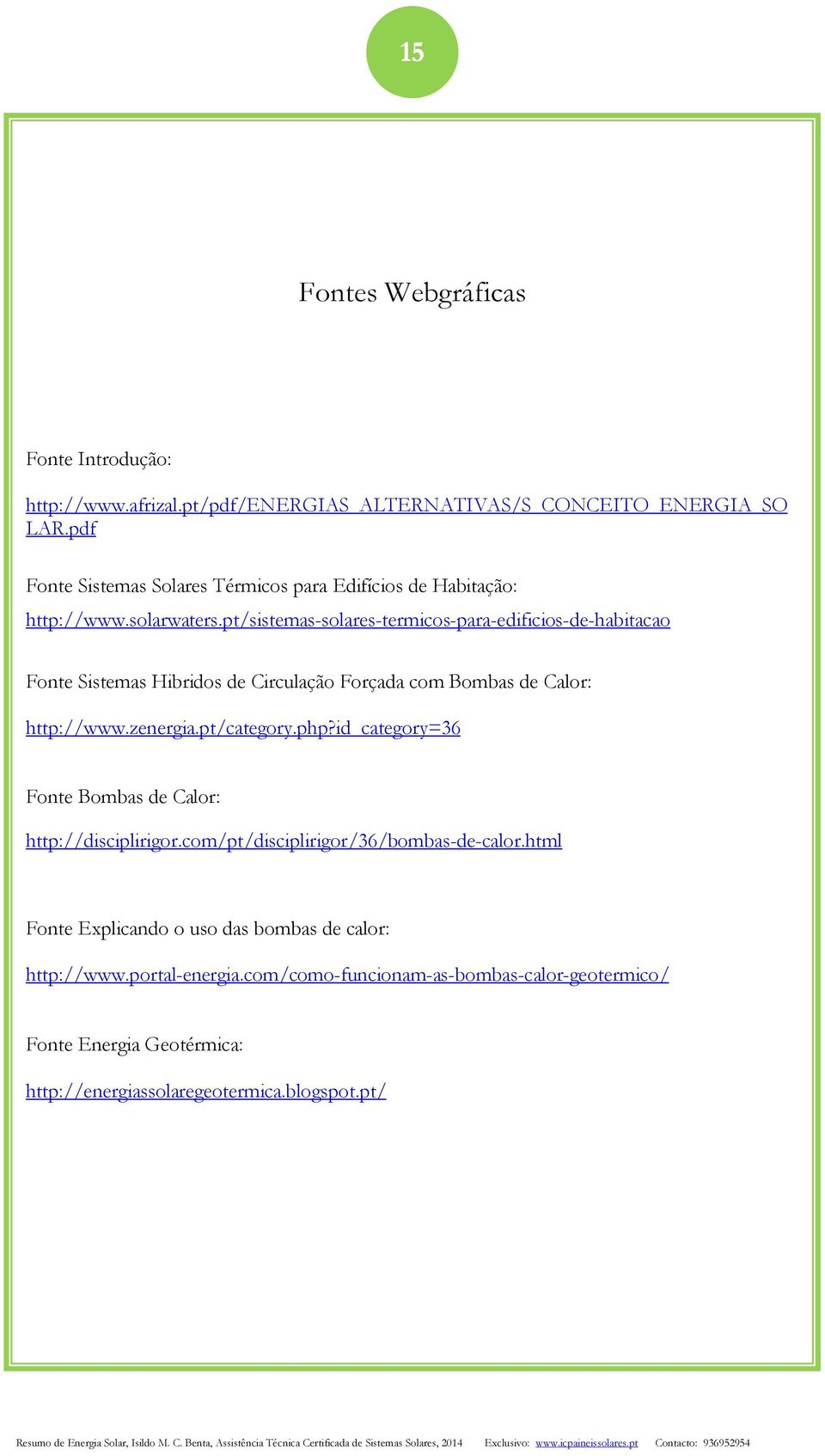 15

Fontes Webgráficas

Fonte Introdução:

http://www.afrizal.pt/pdf/ENERGIAS_ALTERNATIVAS/S_CONCEITO_ENERGIA_SOLAR.pdf

Fonte Sistemas Solares Térmicos para Edifícios de Habitação:

http://www.solarwaters.pt/sistemas-solares-termicos-para-edificios-de-habitacao

Fonte Sistemas Hibridos de Circulação Forçada com Bombas de Calor:

http://www.zenergia.pt/category.php?id_category=36

Fonte Bombas de Calor:

http://disciplirigor.com/pt/disciplirigor/36/bombas-de-calor.html

Fonte Explicando o uso das bombas de calor:

http://www.portal-energia.com/como-funcionam-as-bombas-calor-geotermico/

Fonte Energia Geotérmica:

http://energiassolaregeotermica.blogspot.pt/

Resumo de Energia Solar, Isildo M. C. Benta, Assistência Técnica Certificada de Sistemas Solares, 2014 Exclusivo: www.icpaineissolares.pt Contacto: 936952954